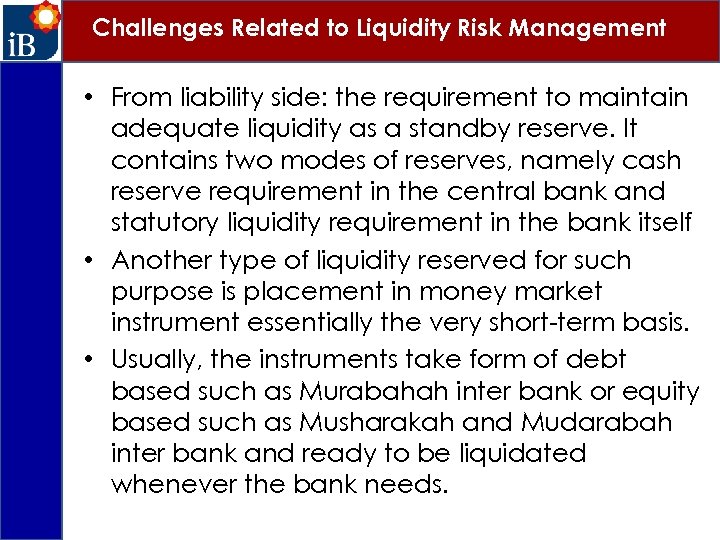 iB

Challenges Related to Liquidity Risk Management

• From liability side: the requirement to maintain adequate liquidity as a standby reserve. It contains two modes of reserves, namely cash reserve requirement in the central bank and statutory liquidity requirement in the bank itself

• Another type of liquidity reserved for such purpose is placement in money market instrument essentially the very short-term basis.

• Usually, the instruments take form of debt based such as Murabahah inter bank or equity based such as Musharakah and Mudarabah inter bank and ready to be liquidated whenever the bank needs.